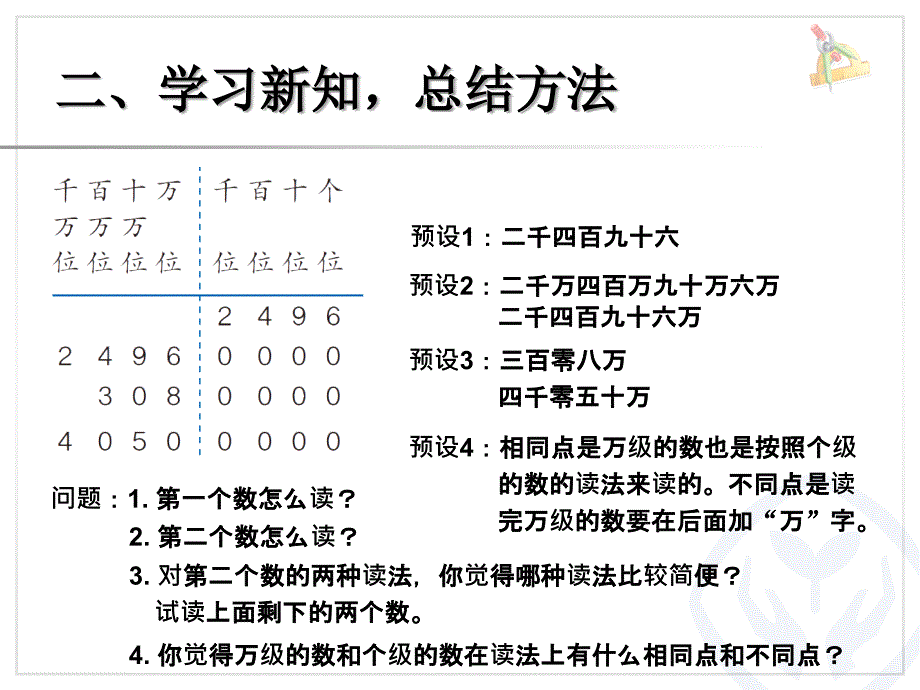 二、学习新知，总结方法

| 千万位 | 百万位 | 十万位 | 万位 | 千位 | 百位 | 十位 | 个位 |
|---|---|---|---|---|---|---|---|
| | | | | 2 | 4 | 9 | 6 |
| 2 | 4 | 9 | 6 | 0 | 0 | 0 | 0 |
| | 3 | 0 | 8 | 0 | 0 | 0 | 0 |
| 4 | 0 | 5 | 0 | 0 | 0 | 0 | 0 |

预设1：二千四百九十六

预设2：二千万四百万九十万六万
二千四百九十六万

预设3：三百零八万
四千零五十万

预设4：相同点是万级的数也是按照个级的数的读法来读的。不同点是读完万级的数要在后面加“万”字。

问题：1. 第一个数怎么读？
2. 第二个数怎么读？
3. 对第二个数的两种读法，你觉得哪种读法比较简便？
试读上面剩下的两个数。
4. 你觉得万级的数和个级的数在读法上有什么相同点和不同点？